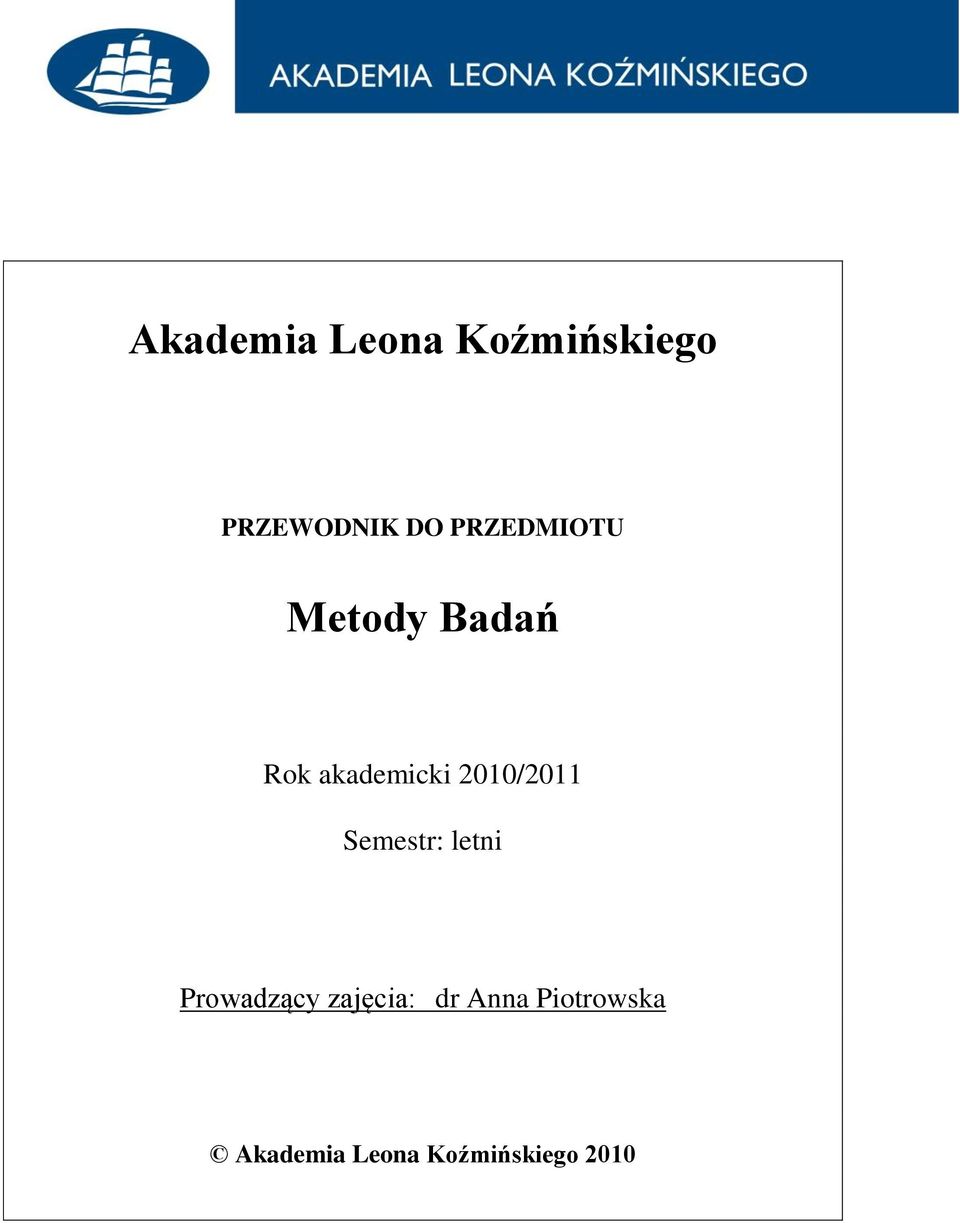 AKADEMIA LEONA KOŹMIŃSKIEGO

Akademia Leona Koźmińskiego

PRZEWODNIK DO PRZEDMIOTU

Metody Badań

Rok akademicki 2010/2011

Semestr: letni

Prowadzący zajęcia: dr Anna Piotrowska

© Akademia Leona Koźmińskiego 2010